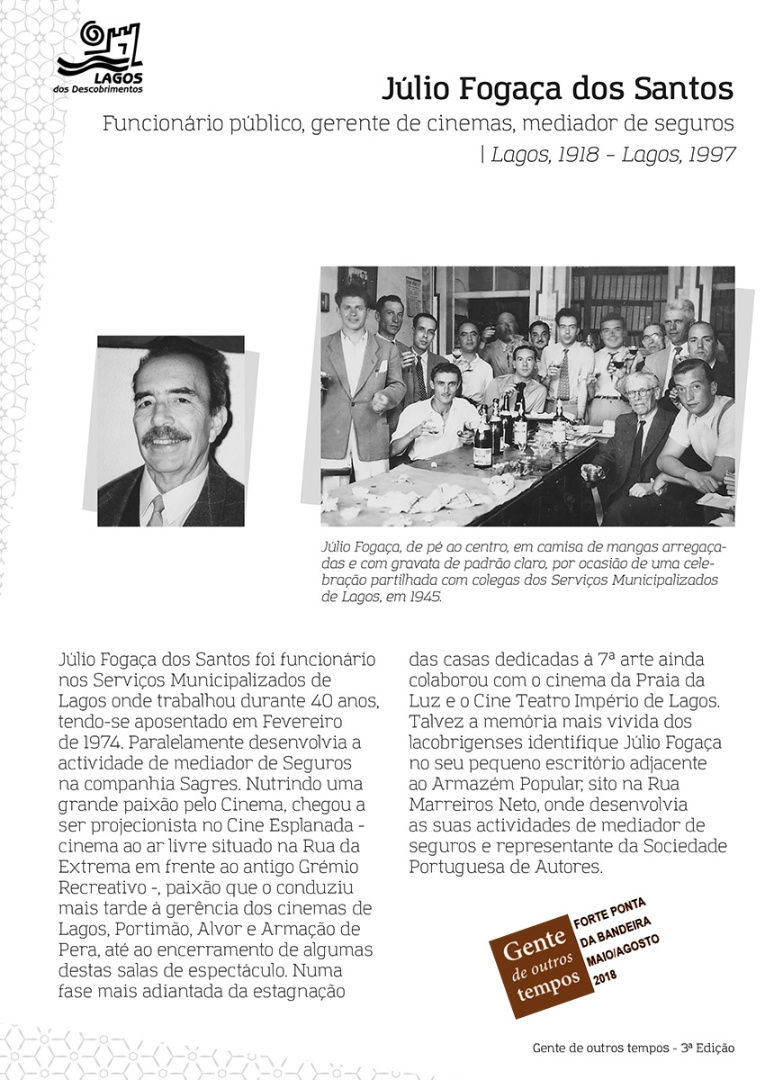 LAGOS
dos Descobrimentos

Júlio Fogaça dos Santos

Funcionário público, gerente de cinemas, mediador de seguros
| Lagos, 1918 – Lagos, 1997

Júlio Fogaça, de pé ao centro, em camisa de mangas arregaçadas e com gravata de padrão claro, por ocasião de uma celebração partilhada com colegas dos Serviços Municipalizados de Lagos, em 1945.

Júlio Fogaça dos Santos foi funcionário nos Serviços Municipalizados de Lagos onde trabalhou durante 40 anos, tendo-se aposentado em Fevereiro de 1974. Paralelamente desenvolvia a actividade de mediador de Seguros na companhia Sagres. Nutrindo uma grande paixão pelo Cinema, chegou a ser projecionista no Cine Esplanada - cinema ao ar livre situado na Rua da Extrema em frente ao antigo Grémio Recreativo -, paixão que o conduziu mais tarde à gerência dos cinemas de Lagos, Portimão, Alvor e Armação de Pera, até ao encerramento de algumas destas salas de espectáculo. Numa fase mais adiantada da estagnação das casas dedicadas à 7ª arte ainda colaborou com o cinema da Praia da Luz e o Cine Teatro Império de Lagos. Talvez a memória mais vivida dos lacobrigenses identifique Júlio Fogaça no seu pequeno escritório adjacente ao Armazém Popular, sito na Rua Marreiros Neto, onde desenvolvia as suas actividades de mediador de seguros e representante da Sociedade Portuguesa de Autores.

Gente de outros tempos
FORTE PONTA DA BANDEIRA
MAIO/AGOSTO
2018

Gente de outros tempos - 3ª Edição